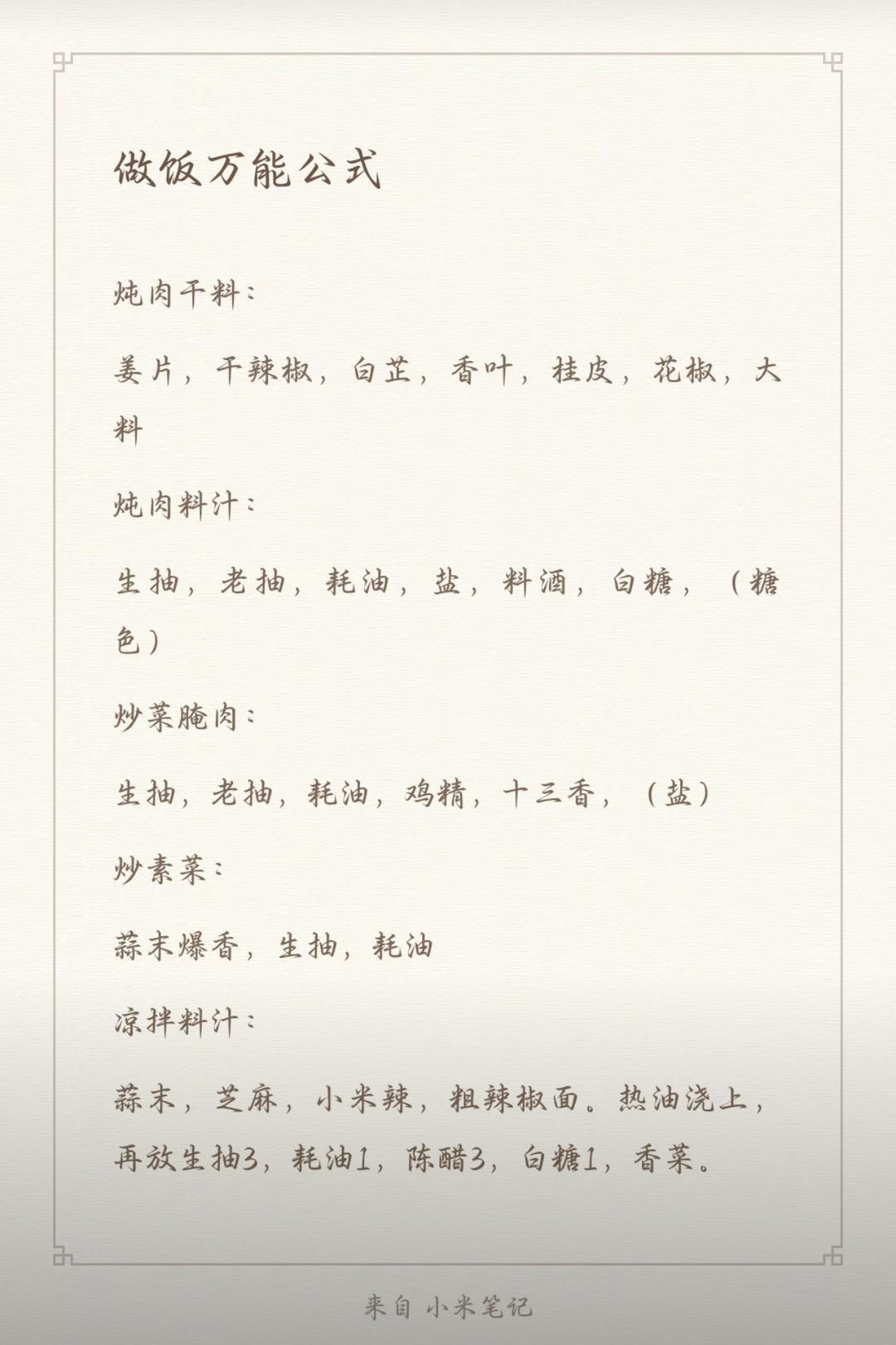 做饭万能公式

炖肉干料：

姜片，干辣椒，白芷，香叶，桂皮，花椒，大料

炖肉料汁：

生抽，老抽，耗油，盐，料酒，白糖，（糖色）

炒菜腌肉：

生抽，老抽，耗油，鸡精，十三香，（盐）

炒素菜：

蒜末爆香，生抽，耗油

凉拌料汁：

蒜末，芝麻，小米辣，粗辣椒面。热油浇上，再放生抽3，耗油1，陈醋3，白糖1，香菜。

来自 小米笔记